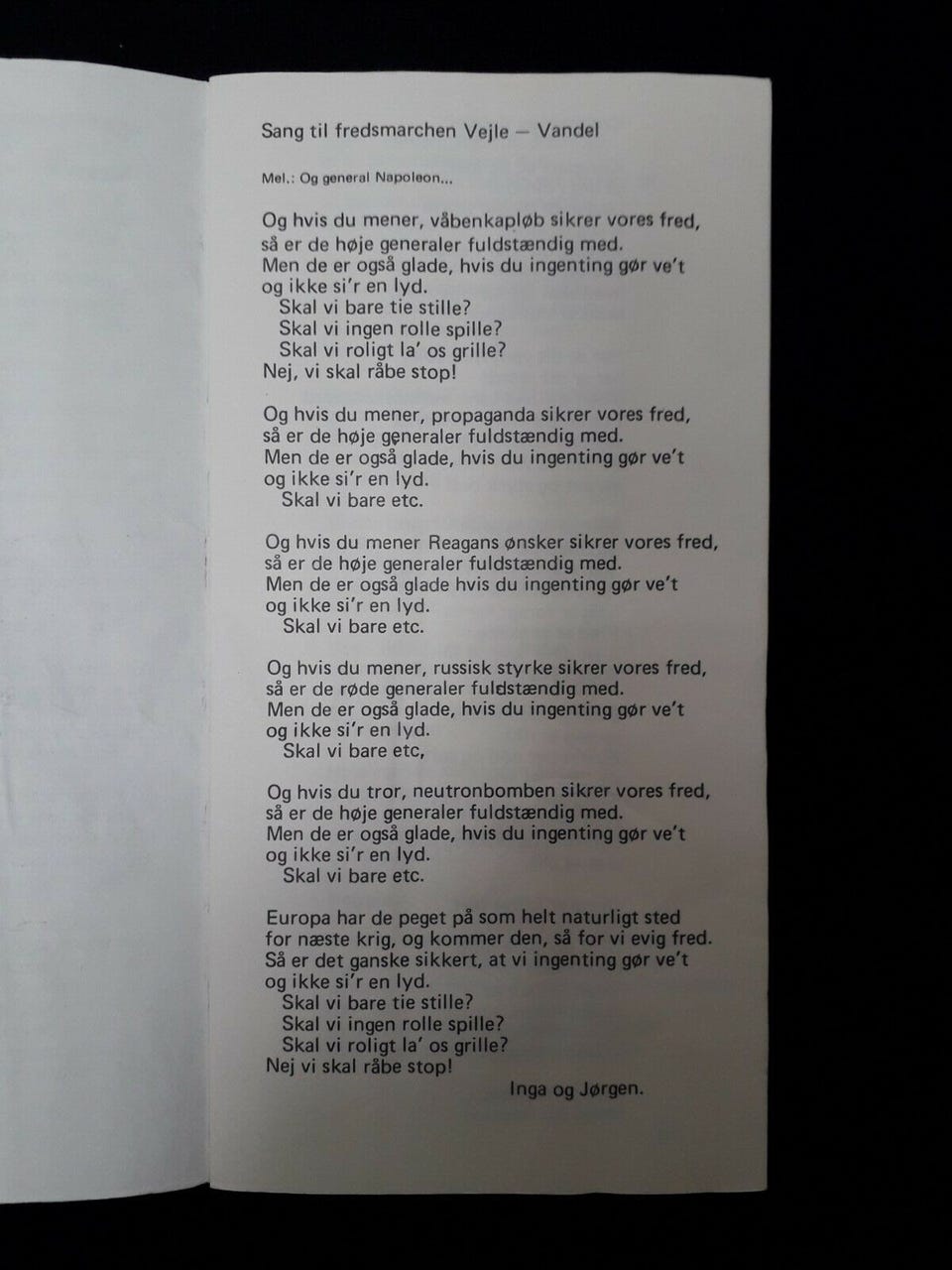 Sang til fredsmarchen Vejle — Vandel

Mel.: Og general Napoleon...

Og hvis du mener, våbenkapløb sikrer vores fred,
så er de høje generaler fuldstændig med.
Men de er også glade, hvis du ingenting gør ve't
og ikke si'r en lyd.
Skal vi bare tie stille?
Skal vi ingen rolle spille?
Skal vi roligt la' os grille?
Nej, vi skal råbe stop!

Og hvis du mener, propaganda sikrer vores fred,
så er de høje generaler fuldstændig med.
Men de er også glade, hvis du ingenting gør ve't
og ikke si'r en lyd.
Skal vi bare etc.

Og hvis du mener Reagans ønsker sikrer vores fred,
så er de høje generaler fuldstændig med.
Men de er også glade hvis du ingenting gør ve't
og ikke si'r en lyd.
Skal vi bare etc.

Og hvis du mener, russisk styrke sikrer vores fred,
så er de røde generaler fuldstændig med.
Men de er også glade, hvis du ingenting gør ve't
og ikke si'r en lyd.
Skal vi bare etc,

Og hvis du tror, neutronbomben sikrer vores fred,
så er de høje generaler fuldstændig med.
Men de er også glade, hvis du ingenting gør ve't
og ikke si'r en lyd.
Skal vi bare etc.

Europa har de peget på som helt naturligt sted
for næste krig, og kommer den, så for vi evig fred.
Så er det ganske sikkert, at vi ingenting gør ve't
og ikke si'r en lyd.
Skal vi bare tie stille?
Skal vi ingen rolle spille?
Skal vi roligt la' os grille?
Nej vi skal råbe stop!

Inga og Jørgen.